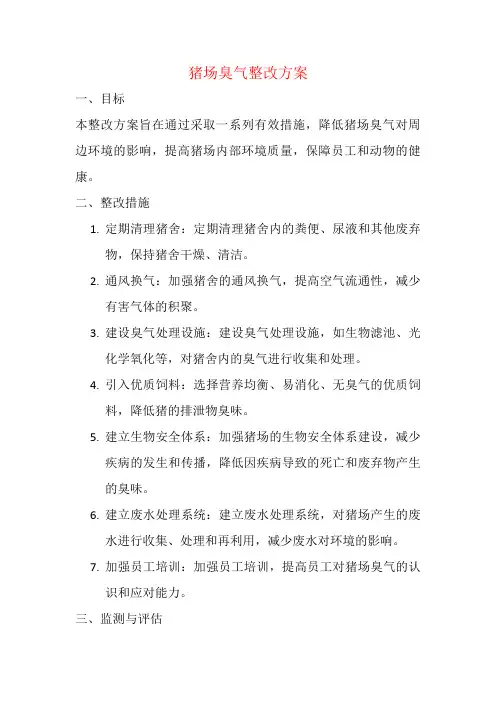 猪场臭气整改方案

一、目标

本整改方案旨在通过采取一系列有效措施，降低猪场臭气对周边环境的影响，提高猪场内部环境质量，保障员工和动物的健康。

二、整改措施

1. 定期清理猪舍：定期清理猪舍内的粪便、尿液和其他废弃物，保持猪舍干燥、清洁。

2. 通风换气：加强猪舍的通风换气，提高空气流通性，减少有害气体的积聚。

3. 建设臭气处理设施：建设臭气处理设施，如生物滤池、光化学氧化等，对猪舍内的臭气进行收集和处理。

4. 引入优质饲料：选择营养均衡、易消化、无臭气的优质饲料，降低猪的排泄物臭味。

5. 建立生物安全体系：加强猪场的生物安全体系建设，减少疾病的发生和传播，降低因疾病导致的死亡和废弃物产生的臭味。

6. 建立废水处理系统：建立废水处理系统，对猪场产生的废水进行收集、处理和再利用，减少废水对环境的影响。

7. 加强员工培训：加强员工培训，提高员工对猪场臭气的认识和应对能力。

三、监测与评估